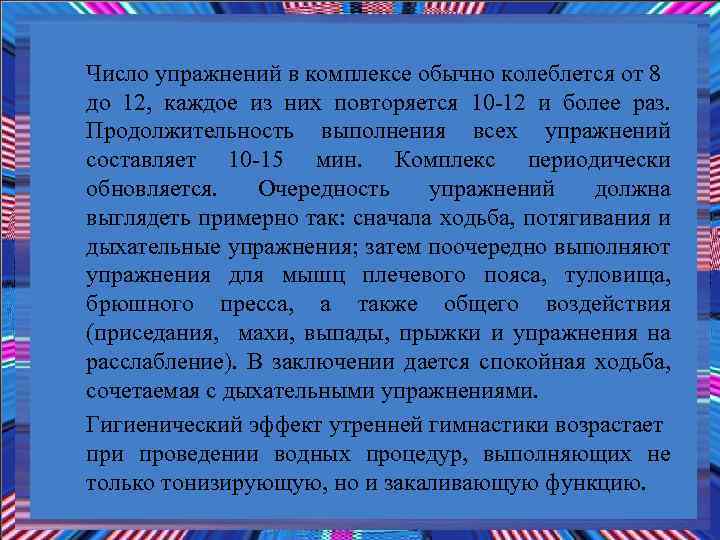 Число упражнений в комплексе обычно колеблется от 8 до 12, каждое из них повторяется 10-12 и более раз. Продолжительность выполнения всех упражнений составляет 10-15 мин. Комплекс периодически обновляется. Очередность упражнений должна выглядеть примерно так: сначала ходьба, потягивания и дыхательные упражнения; затем поочередно выполняют упражнения для мышц плечевого пояса, туловища, брюшного пресса, а также общего воздействия (приседания, махи, выпады, прыжки и упражнения на расслабление). В заключении дается спокойная ходьба, сочетаемая с дыхательными упражнениями.

Гигиенический эффект утренней гимнастики возрастает при проведении водных процедур, выполняющих не только тонизирующую, но и закаливающую функцию.